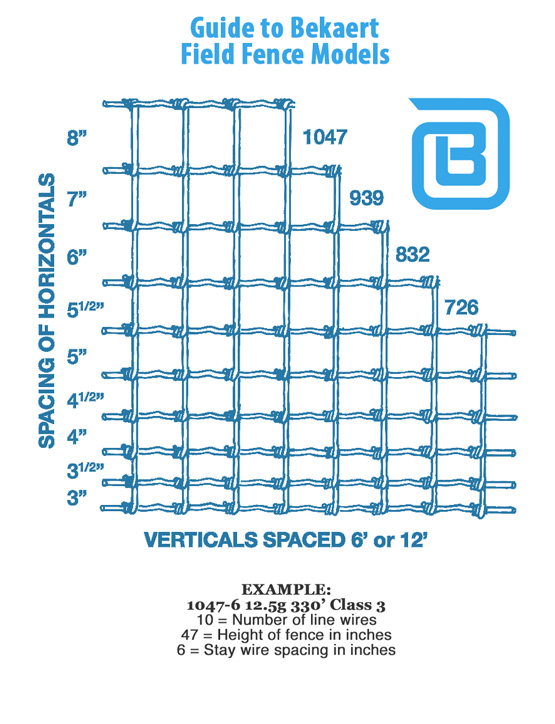 Guide to Bekaert
Field Fence Models

SPACING OF HORIZONTALS

8”
7”
6”
5$^{1/2}$”
5”
4$^{1/2}$”
4”
3$^{1/2}$”
3”

1047
939
832
726

VERTICALS SPACED 6’ or 12’

EXAMPLE:
1047-6 12.5g 330’ Class 3
10 = Number of line wires
47 = Height of fence in inches
6 = Stay wire spacing in inches